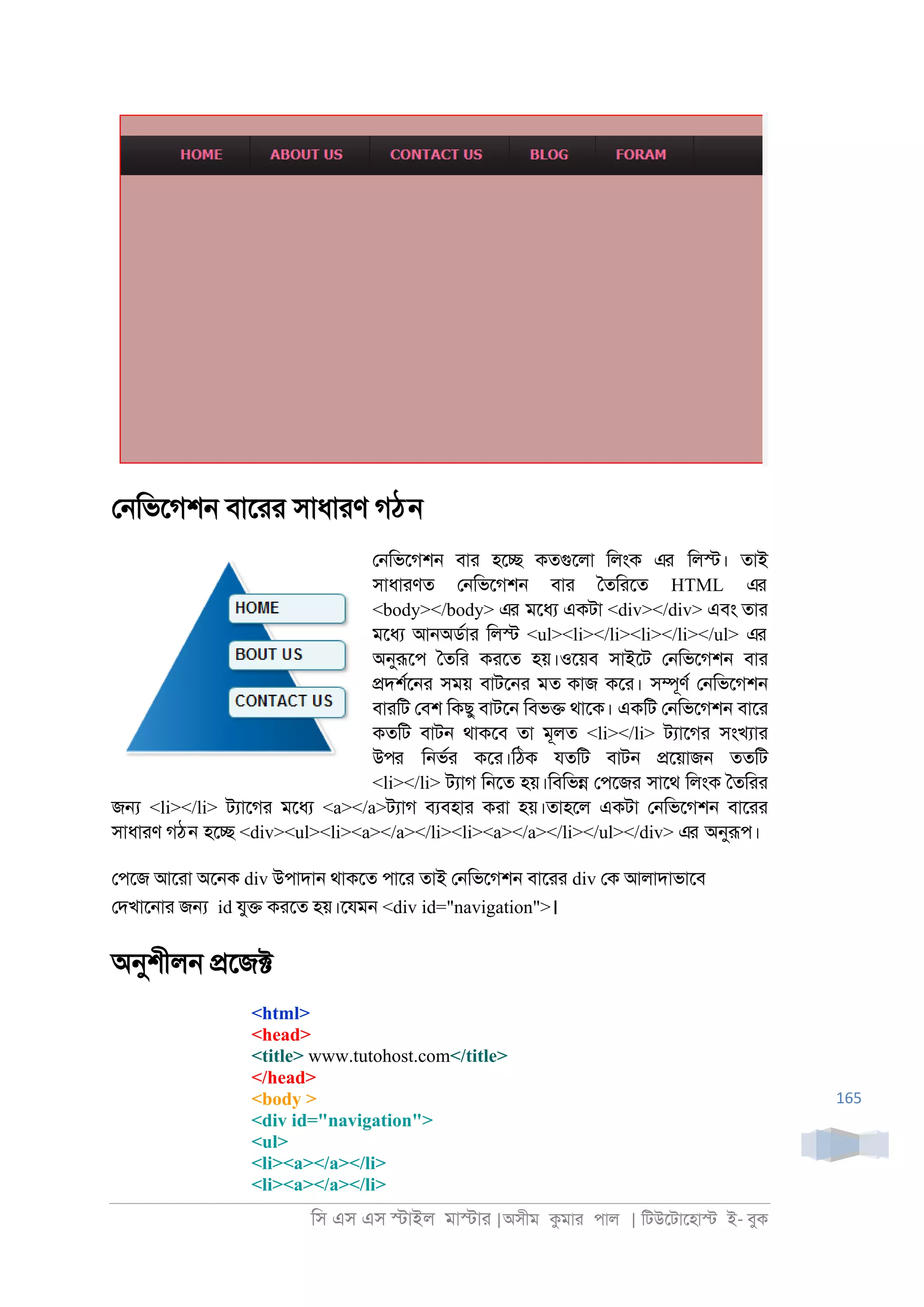 HOME ABOUT US CONTACT US BLOG FORAM

নেভিগেশন বারের সাধারণ গঠন

HOME
BOUT US
CONTACT US

নেভিগেশন বার হচ্ছে কতগুলো লিংক এর লিস্ট। তাই সাধারণত নেভিগেশন বার তৈরিতে HTML এর <body></body> এর মধ্যে একটা <div></div> এবং তার মধ্যে আনঅর্ডার লিস্ট <ul><li></li><li></li></ul> এর অনুরূপে তৈরি করতে হয়।ওয়েব সাইটে নেভিগেশন বার প্রদর্শনের সময় বাটনের মত কাজ করে। সম্পূর্ণ নেভিগেশন বারটি বেশ কিছু বাটনে বিভক্ত থাকে। একটি নেভিগেশন বারে কতটি বাটন থাকবে তা মূলত <li></li> ট্যাগের সংখ্যার উপর নির্ভর করে।ঠিক যতটি বাটন প্রয়োজন ততটি <li></li> ট্যাগ নিতে হয়।বিভিন্ন পেজের সাথে লিংক তৈরির জন্য <li></li> ট্যাগের মধ্যে <a></a>ট্যাগ ব্যবহার করা হয়।তাহলে একটা নেভিগেশন বারের সাধারণ গঠন হচ্ছে <div><ul><li><a></a></li><li><a></a></li></ul></div> এর অনুরূপ।

পেজে আরো অনেক div উপাদান থাকতে পারে তাই নেভিগেশন বারের div কে আলাদাভাবে দেখানোর জন্য id যুক্ত করতে হয়।যেমন <div id="navigation">।

অনুশীলন প্রজেক্ট

<html>
<head>
<title> www.tutohost.com</title>
</head>
<body >
<div id="navigation">
<ul>
<li><a></a></li>
<li><a></a></li>

165

সি এস এস স্টাইল মাস্টার |অসীম কুমার পাল | টিউটোহোস্ট ই- বুক